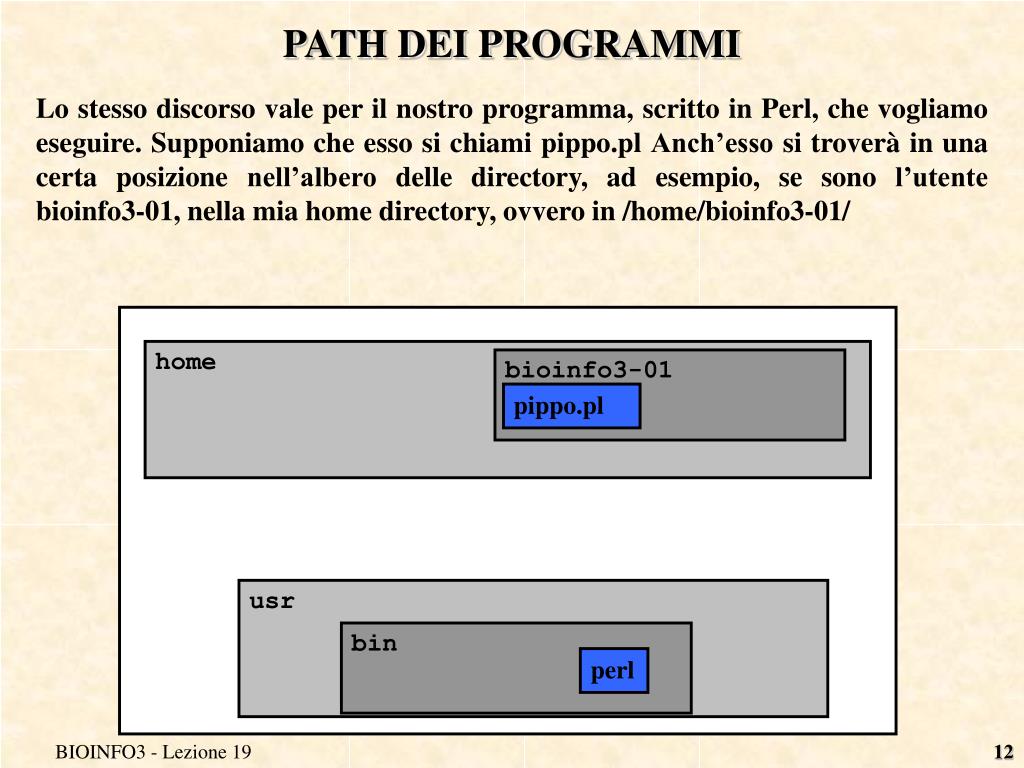 PATH DEI PROGRAMMI

Lo stesso discorso vale per il nostro programma, scritto in Perl, che vogliamo eseguire. Supponiamo che esso si chiami pippo.pl Anch’esso si troverà in una certa posizione nell’albero delle directory, ad esempio, se sono l’utente bioinfo3-01, nella mia home directory, ovvero in /home/bioinfo3-01/

home

bioinfo3-01

pippo.pl

usr

bin

perl

BIOINFO3 - Lezione 19

12